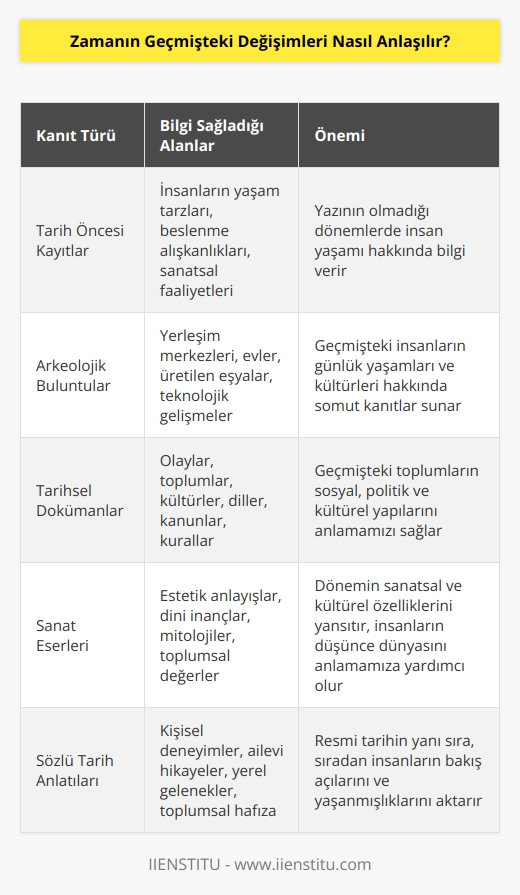 Zamanın Geçmişteki Değişimleri Nasıl Anlaşılır?

| Kanıt Türü | Bilgi Sağladığı Alanlar | Önemi |
|---|---|---|
| Tarih Öncesi Kayıtlar | İnsanların yaşam tarzları, beslenme alışkanlıkları, sanatsal faaliyetleri | Yazının olmadığı dönemlerde insan yaşamı hakkında bilgi verir |
| Arkeolojik Buluntular | Yerleşim merkezleri, evler, üretilen eşyalar, teknolojik gelişmeler | Geçmişteki insanların günlük yaşamları ve kültürleri hakkında somut kanıtlar sunar |
| Tarihsel Dokümanlar | Olaylar, toplumlar, kültürler, diller, kanunlar, kurallar | Geçmişteki toplumların sosyal, politik ve kültürel yapılarını anlamamızı sağlar |
| Sanat Eserleri | Estetik anlayışlar, dini inançlar, mitolojiler, toplumsal değerler | Dönemin sanatsal ve kültürel özelliklerini yansıtır, insanların düşünce dünyasını anlamamıza yardımcı olur |
| Sözlü Tarih Anlatıları | Kişisel deneyimler, ailevi hikayeler, yerel gelenekler, toplumsal hafıza | Resmi tarihin yanı sıra, sıradan insanların bakış açılarını ve yaşanmışlıklarını aktarır |

IIENSTITU - www.iienstitu.com